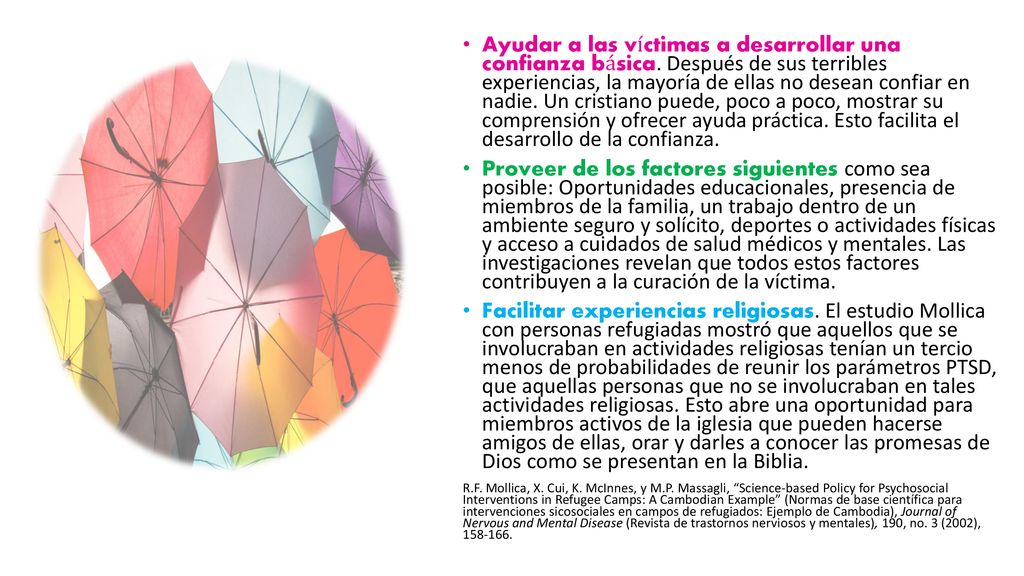 • Ayudar a las víctimas a desarrollar una confianza básica. Después de sus terribles experiencias, la mayoría de ellas no desean confiar en nadie. Un cristiano puede, poco a poco, mostrar su comprensión y ofrecer ayuda práctica. Esto facilita el desarrollo de la confianza.

• Proveer de los factores siguientes como sea posible: Oportunidades educacionales, presencia de miembros de la familia, un trabajo dentro de un ambiente seguro y solícito, deportes o actividades físicas y acceso a cuidados de salud médicos y mentales. Las investigaciones revelan que todos estos factores contribuyen a la curación de la víctima.

• Facilitar experiencias religiosas. El estudio Mollica con personas refugiadas mostró que aquellos que se involucraban en actividades religiosas tenían un tercio menos de probabilidades de reunir los parámetros PTSD, que aquellas personas que no se involucraban en tales actividades religiosas. Esto abre una oportunidad para miembros activos de la iglesia que pueden hacerse amigos de ellas, orar y darles a conocer las promesas de Dios como se presentan en la Biblia.

R.F. Mollica, X. Cui, K. McInnes, y M.P. Massagli, "Science-based Policy for Psychosocial Interventions in Refugee Camps: A Cambodian Example" (Normas de base científica para intervenciones sicosociales en campos de refugiados: Ejemplo de Cambodia), Journal of Nervous and Mental Disease (Revista de trastornos nerviosos y mentales), 190, no. 3 (2002), 158-166.